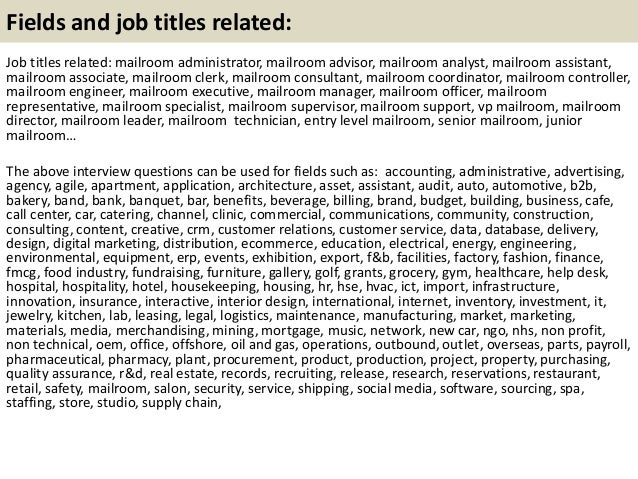 Fields and job titles related:

Job titles related: mailroom administrator, mailroom advisor, mailroom analyst, mailroom assistant, mailroom associate, mailroom clerk, mailroom consultant, mailroom coordinator, mailroom controller, mailroom engineer, mailroom executive, mailroom manager, mailroom officer, mailroom representative, mailroom specialist, mailroom supervisor, mailroom support, vp mailroom, mailroom director, mailroom leader, mailroom technician, entry level mailroom, senior mailroom, junior mailroom…

The above interview questions can be used for fields such as: accounting, administrative, advertising, agency, agile, apartment, application, architecture, asset, assistant, audit, auto, automotive, b2b, bakery, band, bank, banquet, bar, benefits, beverage, billing, brand, budget, building, business, cafe, call center, car, catering, channel, clinic, commercial, communications, community, construction, consulting, content, creative, crm, customer relations, customer service, data, database, delivery, design, digital marketing, distribution, ecommerce, education, electrical, energy, engineering, environmental, equipment, erp, events, exhibition, export, f&b, facilities, factory, fashion, finance, fmcg, food industry, fundraising, furniture, gallery, golf, grants, grocery, gym, healthcare, help desk, hospital, hospitality, hotel, housekeeping, housing, hr, hse, hvac, ict, import, infrastructure, innovation, insurance, interactive, interior design, international, internet, inventory, investment, it, jewelry, kitchen, lab, leasing, legal, logistics, maintenance, manufacturing, market, marketing, materials, media, merchandising, mining, mortgage, music, network, new car, ngo, nhs, non profit, non technical, oem, office, offshore, oil and gas, operations, outbound, outlet, overseas, parts, payroll, pharmaceutical, pharmacy, plant, procurement, product, production, project, property, purchasing, quality assurance, r&d, real estate, records, recruiting, release, research, reservations, restaurant, retail, safety, mailroom, salon, security, service, shipping, social media, software, sourcing, spa, staffing, store, studio, supply chain,